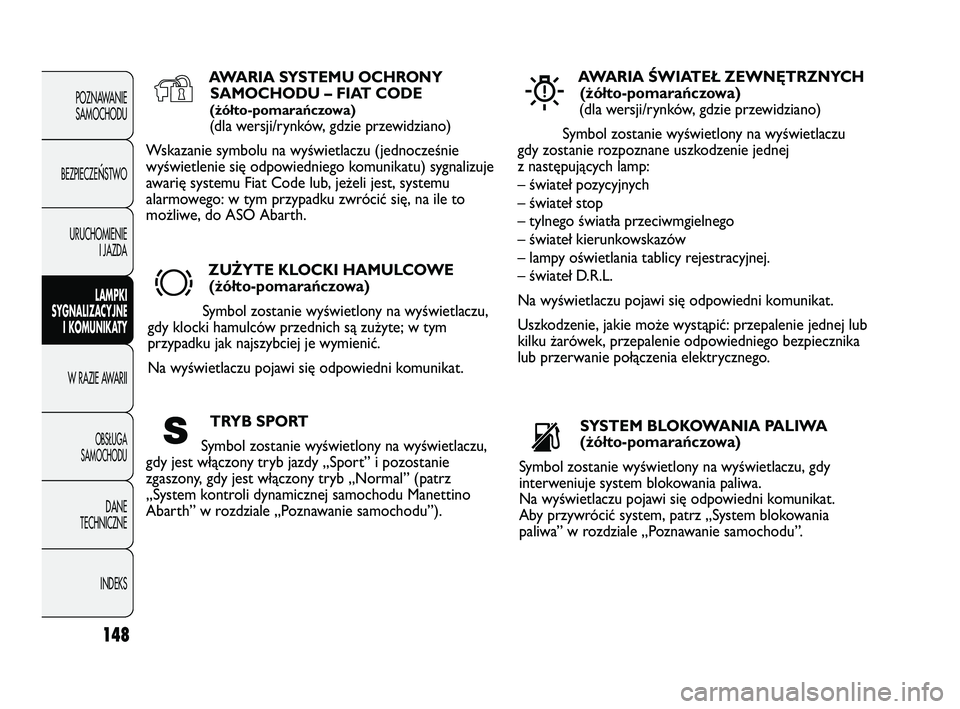 POZNAWANIE SAMOCHODU

BEZPIECZEŃSTWO

URUCHOMIENIE I JAZDA

LAMPKI SYGNALIZACYJNE I KOMUNIKATY

W RAZIE AWARII

OBSŁUGA SAMOCHODU

DANE TECHNICZNE

INDEKS

148

AWARIA SYSTEMU OCHRONY SAMOCHODU – FIAT CODE
(żółto-pomarańczowa)
(dla wersji/rynków, gdzie przewidziano)

Wskazanie symbolu na wyświetlaczu (jednocześnie wyświetlenie się odpowiedniego komunikatu) sygnalizuje awarię systemu Fiat Code lub, jeżeli jest, systemu alarmowego: w tym przypadku zwrócić się, na ile to możliwe, do ASO Abarth.

ZUŻYTE KLOCKI HAMULCOWE
(żółto-pomarańczowa)

Symbol zostanie wyświetlony na wyświetlaczu, gdy klocki hamulców przednich są zużyte; w tym przypadku jak najszybciej je wymienić.

Na wyświetlaczu pojawi się odpowiedni komunikat.

S

TRYB SPORT

Symbol zostanie wyświetlony na wyświetlaczu, gdy jest włączony tryb jazdy „Sport” i pozostanie zgaszony, gdy jest włączony tryb „Normal” (patrz „System kontroli dynamicznej samochodu Manettino Abarth” w rozdziale „Poznawanie samochodu”).

AWARIA ŚWIATEŁ ZEWNĘTRZNYCH
(żółto-pomarańczowa)
(dla wersji/rynków, gdzie przewidziano)

Symbol zostanie wyświetlony na wyświetlaczu gdy zostanie rozpoznane uszkodzenie jednej z następujących lamp:
– świateł pozycyjnych
– świateł stop
– tylnego światła przeciwmgielnego
– świateł kierunkowskazów
– lampy oświetlania tablicy rejestracyjnej.
– świateł D.R.L.

Na wyświetlaczu pojawi się odpowiedni komunikat.

Uszkodzenie, jakie może wystąpić: przepalenie jednej lub kilku żarówek, przepalenie odpowiedniego bezpiecznika lub przerwanie połączenia elektrycznego.

SYSTEM BLOKOWANIA PALIWA
(żółto-pomarańczowa)

Symbol zostanie wyświetlony na wyświetlaczu, gdy interweniuje system blokowania paliwa.
Na wyświetlaczu pojawi się odpowiedni komunikat.
Aby przywrócić system, patrz „System blokowania paliwa” w rozdziale „Poznawanie samochodu”.

carmanualsonline.info